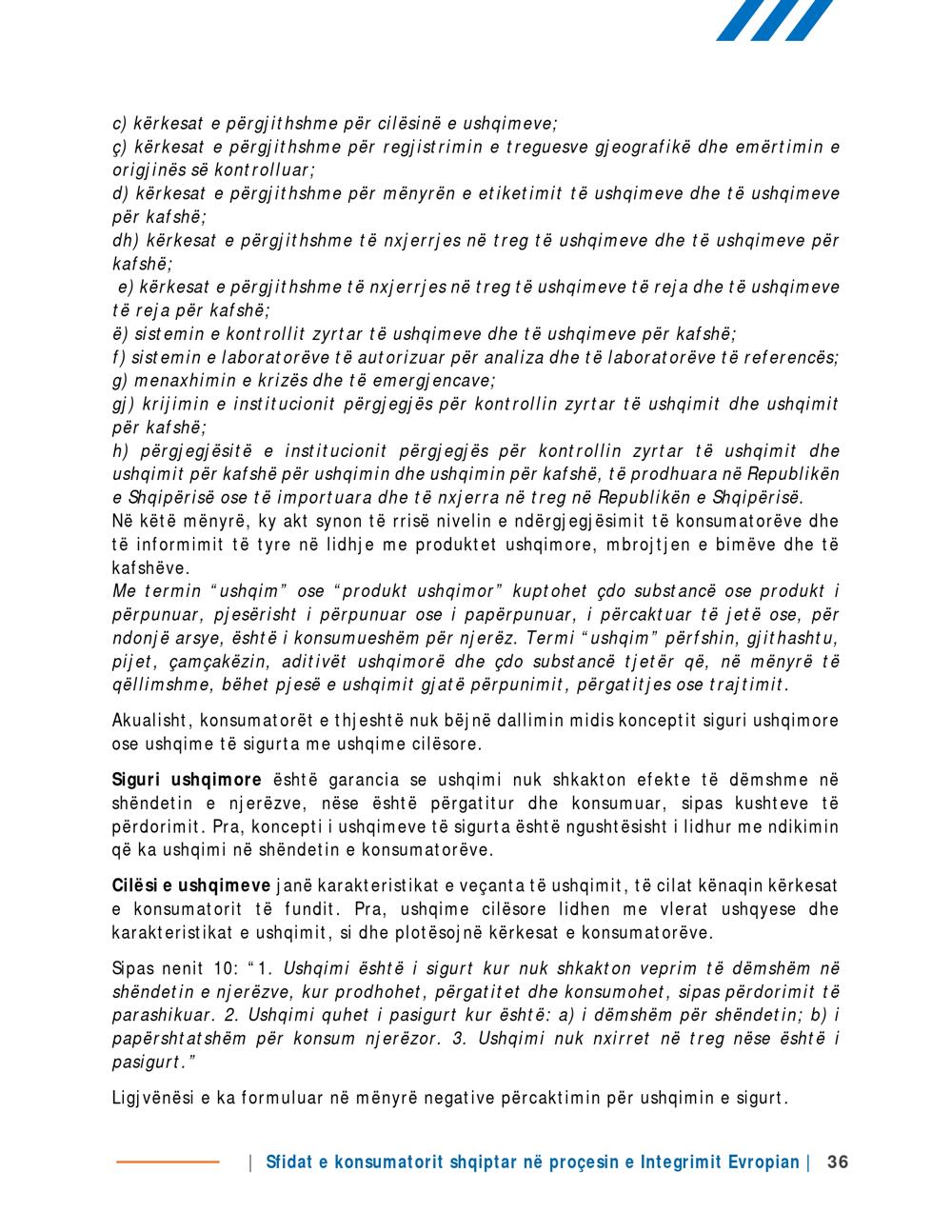 c) kërkesat e përgjithshme për cilësinë e ushqimeve;
ç) kërkesat e përgjithshme për regjistrimin e treguesve gjeografikë dhe emërtimin e origjinës së kontrolluar;
d) kërkesat e përgjithshme për mënyrën e etiketimit të ushqimeve dhe të ushqimeve për kafshë;
dh) kërkesat e përgjithshme të nxjerrjes në treg të ushqimeve dhe të ushqimeve për kafshë;
e) kërkesat e përgjithshme të nxjerrjes në treg të ushqimeve të reja dhe të ushqimeve të reja për kafshë;
ë) sistemin e kontrollit zyrtar të ushqimeve dhe të ushqimeve për kafshë;
f) sistemin e laboratorëve të autorizuar për analiza dhe të laboratorëve të referencës;
g) menaxhimin e krizës dhe të emergjencave;
gj) krijimin e institucionit përgjegjës për kontrollin zyrtar të ushqimit dhe ushqimit për kafshë;
h) përgjegjësitë e institucionit përgjegjës për kontrollin zyrtar të ushqimit dhe ushqimit për kafshë për ushqimin dhe ushqimin për kafshë, të prodhuara në Republikën e Shqipërisë ose të importuara dhe të nxjerra në treg në Republikën e Shqipërisë.
Në këtë mënyrë, ky akt synon të rrisë nivelin e ndërgjegjësimit të konsumatorëve dhe të informimit të tyre në lidhje me produktet ushqimore, mbrojtjen e bimëve dhe të kafshëve.
Me termin “ushqim” ose “produkt ushqimor” kuptohet çdo substancë ose produkt i përpunuar, pjesërisht i përpunuar ose i papërpunuar, i përcaktuar të jetë ose, për ndonjë arsye, është i konsumueshëm për njerëz. Termi “ushqim” përfshin, gjithashtu, pijet, çamçakëzin, aditivët ushqimorë dhe çdo substancë tjetër që, në mënyrë të qëllimshme, bëhet pjesë e ushqimit gjatë përpunimit, përgatitjes ose trajtimit.

Akualisht, konsumatorët e thjeshtë nuk bëjnë dallimin midis konceptit siguri ushqimore ose ushqime të sigurta me ushqime cilësore.

Siguri ushqimore është garancia se ushqimi nuk shkakton efekte të dëmshme në shëndetin e njerëzve, nëse është përgatitur dhe konsumuar, sipas kushteve të përdorimit. Pra, koncepti i ushqimeve të sigurta është ngushtësisht i lidhur me ndikimin që ka ushqimi në shëndetin e konsumatorëve.

Cilësi e ushqimeve janë karakteristikat e veçanta të ushqimit, të cilat kënaqin kërkesat e konsumatorit të fundit. Pra, ushqime cilësore lidhen me vlerat ushqyese dhe karakteristikat e ushqimit, si dhe plotësojnë kërkesat e konsumatorëve.

Sipas nenit 10: “1. Ushqimi është i sigurt kur nuk shkakton veprim të dëmshëm në shëndetin e njerëzve, kur prodhohet, përgatitet dhe konsumohet, sipas përdorimit të parashikuar. 2. Ushqimi quhet i pasigurt kur është: a) i dëmshëm për shëndetin; b) i papërshtatshëm për konsum njerëzor. 3. Ushqimi nuk nxirret në treg nëse është i pasigurt.”

Ligjvënësi e ka formuluar në mënyrë negative përcaktimin për ushqimin e sigurt.

| Sfidat e konsumatorit shqiptar në proçesin e Integrimit Evropian | 36